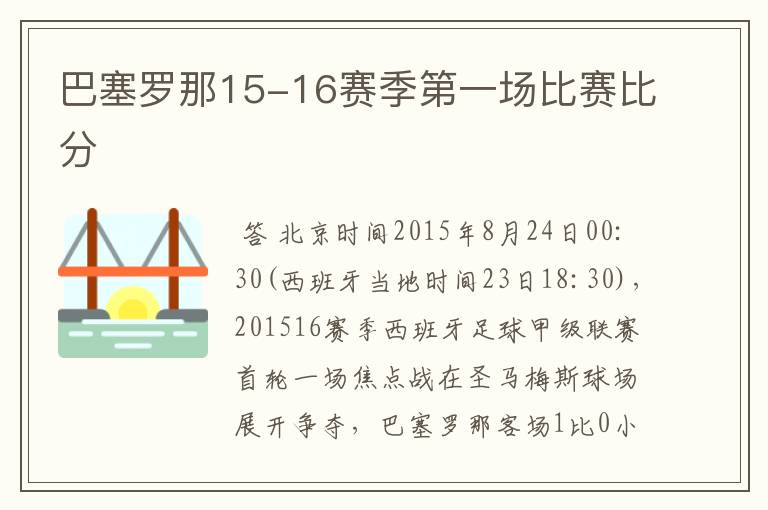 巴塞罗那15-16赛季第一场比赛比分

答 北京时间2015年8月24日00:30(西班牙当地时间23日18:30)，201516赛季西班牙足球甲级联赛首轮一场焦点战在圣马梅斯球场展开争夺，巴塞罗那客场1比0小